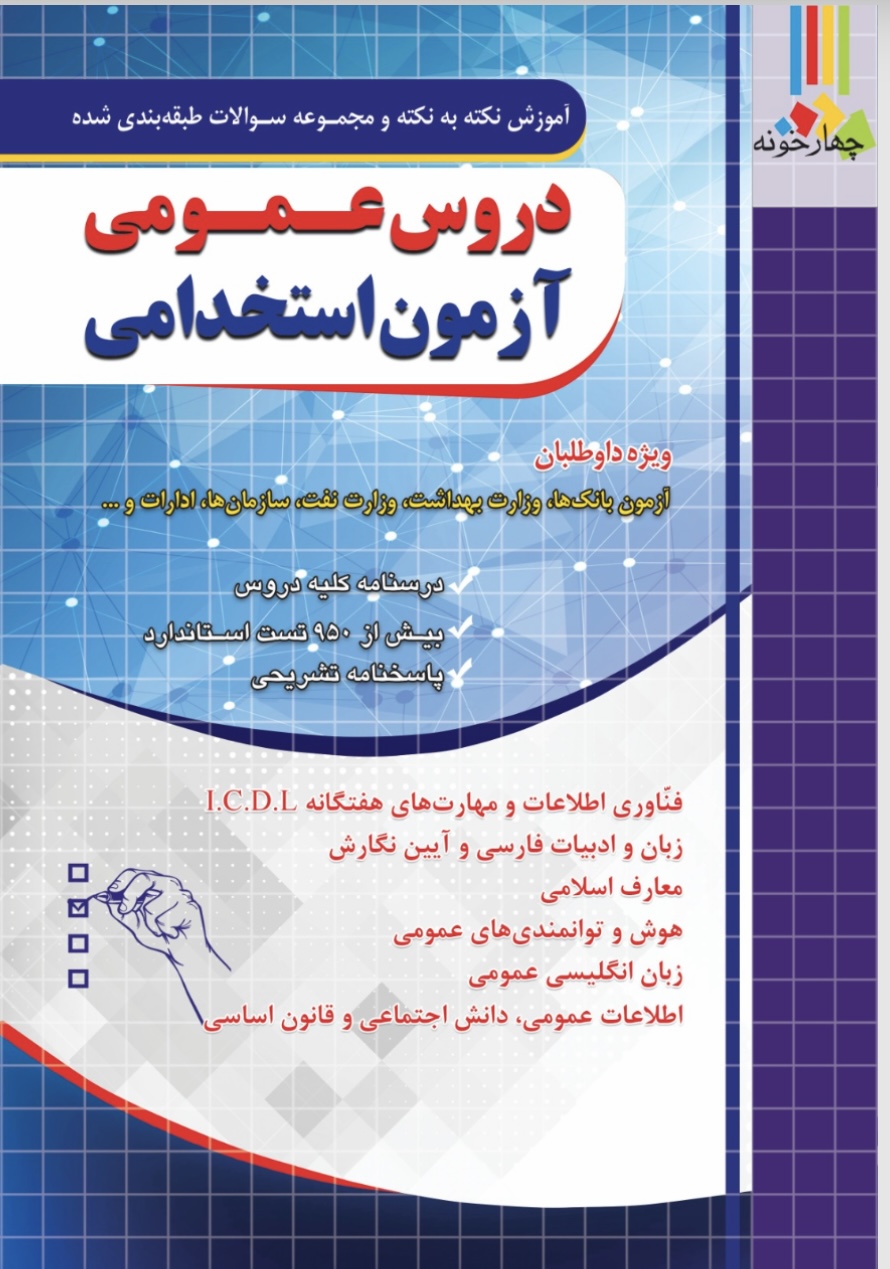 چهارخونه

آموزش نکته به نکته و مجموعه سوالات طبقه‌بندی شده

دروس عمومی
آزمون استخدامی

ویژه داوطلبان
آزمون بانک‌ها، وزارت بهداشت، وزارت نفت، سازمان‌ها، ادارات و ...

✓ درسنامه کلیه دروس
✓ بیش از ۹۵۰ تست استاندارد
✓ پاسخنامه تشریحی

فنّاوری اطلاعات و مهارت‌های هفتگانه I.C.D.L
زبان و ادبیات فارسی و آیین نگارش
معارف اسلامی
هوش و توانمندی‌های عمومی
زبان انگلیسی عمومی
اطلاعات عمومی، دانش اجتماعی و قانون اساسی

☐
☑
☐
☐